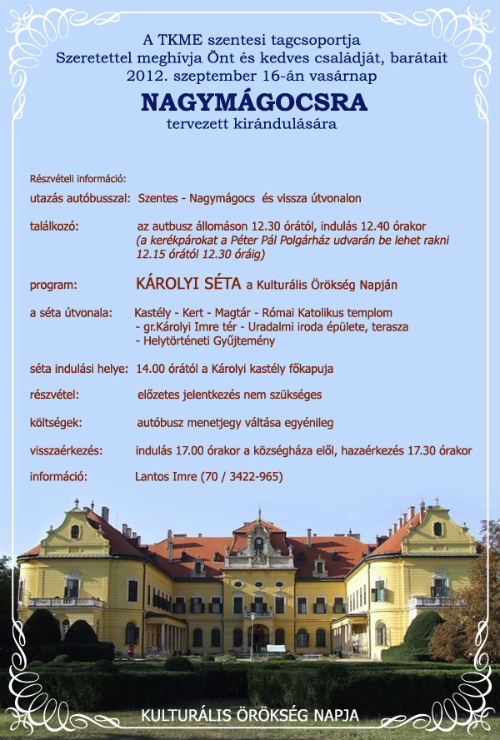 A TKME szentesi tagcsoportja
Szeretettel meghívja Önt és kedves családját, barátait
2012. szeptember 16-án vasárnap
NAGYMÁGOCSRA
tervezett kirándulására

Részvételi információ:

utazás autóbusszal: Szentes - Nagymágocs és vissza útvonalon

találkozó: az autbusz állomáson 12.30 órától, indulás 12.40 órakor
(a kerékpárokat a Péter Pál Polgárház udvarán be lehet rakni 12.15 órától 12.30 óráig)

program: KÁROLYI SÉTA a Kulturális Örökség Napján

a séta útvonala: Kastély - Kert - Magtár - Római Katolikus templom
- gr.Károlyi Imre tér - Uradalmi iroda épülete, terasza
- Helytörténeti Gyűjtemény

séta indulási helye: 14.00 órától a Károlyi kastély főkapuja

részvétel: előzetes jelentkezés nem szükséges

költségek: autóbusz menetjegy váltása egyénileg

visszaérkezés: indulás 17.00 órakor a községháza elől, hazaérkezés 17.30 órakor

információ: Lantos Imre (70 / 3422-965)

KULTURÁLIS ÖRÖKSÉG NAPJA